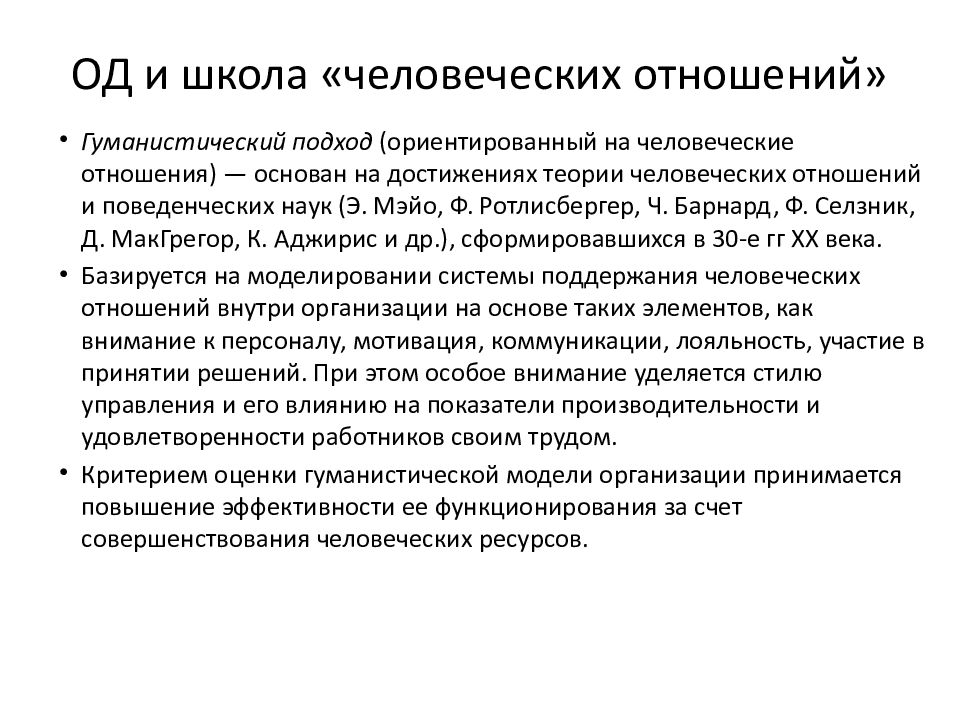 ОД и школа «человеческих отношений»

• Гуманистический подход (ориентированный на человеческие отношения) — основан на достижениях теории человеческих отношений и поведенческих наук (Э. Мэйо, Ф. Ротлисбергер, Ч. Барнард, Ф. Селзник, Д. МакГрегор, К. Аджирис и др.), сформировавшихся в 30-е гг XX века.

• Базируется на моделировании системы поддержания человеческих отношений внутри организации на основе таких элементов, как внимание к персоналу, мотивация, коммуникации, лояльность, участие в принятии решений. При этом особое внимание уделяется стилю управления и его влиянию на показатели производительности и удовлетворенности работников своим трудом.

• Критерием оценки гуманистической модели организации принимается повышение эффективности ее функционирования за счет совершенствования человеческих ресурсов.